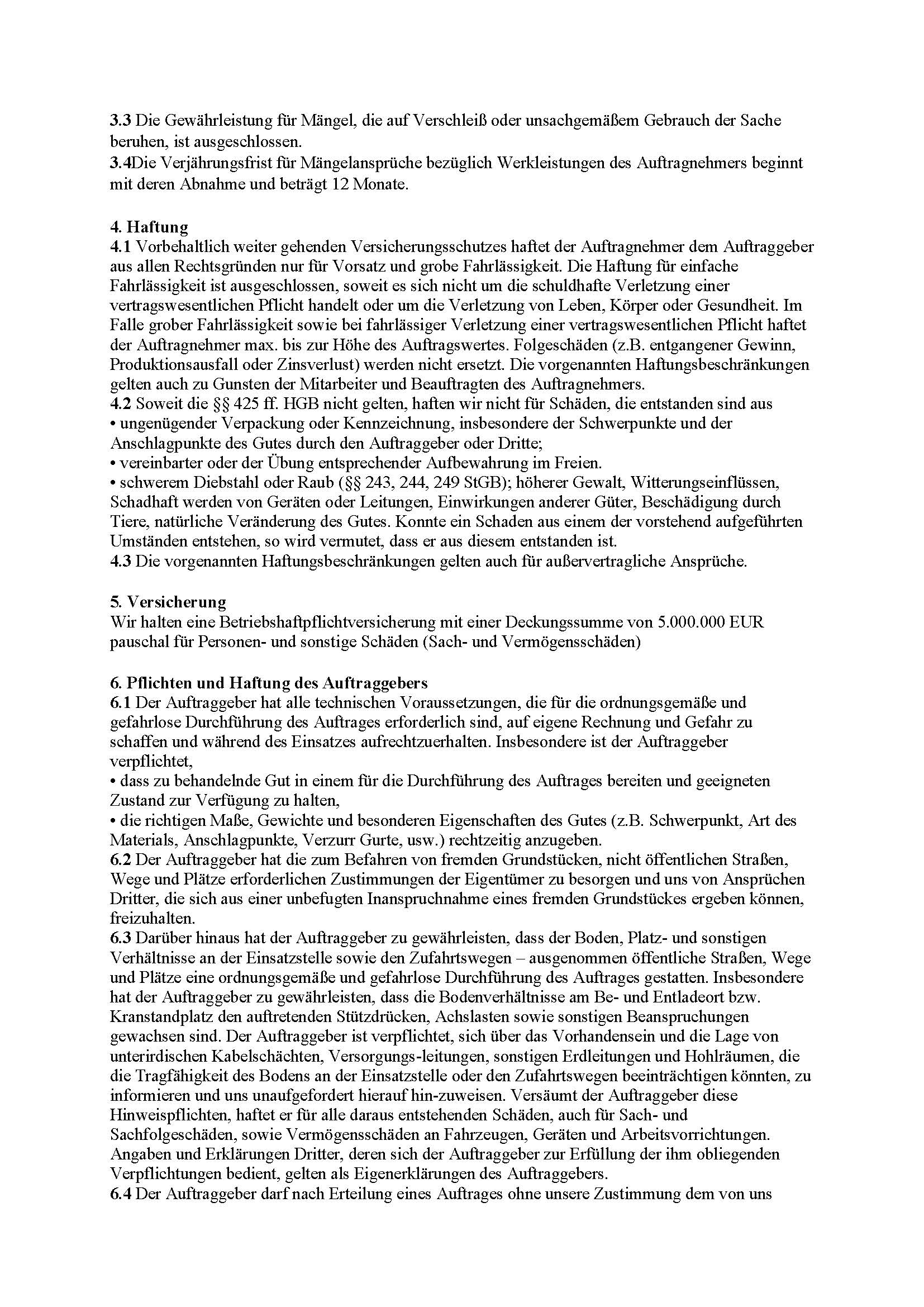 3.3 Die Gewährleistung für Mängel, die auf Verschleiß oder unsachgemäßem Gebrauch der Sache beruhen, ist ausgeschlossen.
3.4Die Verjährungsfrist für Mängelansprüche bezüglich Werkleistungen des Auftragnehmers beginnt mit deren Abnahme und beträgt 12 Monate.

4. Haftung
4.1 Vorbehaltlich weiter gehenden Versicherungsschutzes haftet der Auftragnehmer dem Auftraggeber aus allen Rechtsgründen nur für Vorsatz und grobe Fahrlässigkeit. Die Haftung für einfache Fahrlässigkeit ist ausgeschlossen, soweit es sich nicht um die schuldhafte Verletzung einer vertragswesentlichen Pflicht handelt oder um die Verletzung von Leben, Körper oder Gesundheit. Im Falle grober Fahrlässigkeit sowie bei fahrlässiger Verletzung einer vertragswesentlichen Pflicht haftet der Auftragnehmer max. bis zur Höhe des Auftragswertes. Folgeschäden (z.B. entgangener Gewinn, Produktionsausfall oder Zinsverlust) werden nicht ersetzt. Die vorgenannten Haftungsbeschränkungen gelten auch zu Gunsten der Mitarbeiter und Beauftragten des Auftragnehmers.
4.2 Soweit die §§ 425 ff. HGB nicht gelten, haften wir nicht für Schäden, die entstanden sind aus
• ungenügender Verpackung oder Kennzeichnung, insbesondere der Schwerpunkte und der Anschlagpunkte des Gutes durch den Auftraggeber oder Dritte;
• vereinbarter oder der Übung entsprechender Aufbewahrung im Freien.
• schwerem Diebstahl oder Raub (§§ 243, 244, 249 StGB); höherer Gewalt, Witterungseinflüssen, Schadhaft werden von Geräten oder Leitungen, Einwirkungen anderer Güter, Beschädigung durch Tiere, natürliche Veränderung des Gutes. Konnte ein Schaden aus einem der vorstehend aufgeführten Umständen entstehen, so wird vermutet, dass er aus diesem entstanden ist.
4.3 Die vorgenannten Haftungsbeschränkungen gelten auch für außervertragliche Ansprüche.

5. Versicherung
Wir halten eine Betriebshaftpflichtversicherung mit einer Deckungssumme von 5.000.000 EUR pauschal für Personen- und sonstige Schäden (Sach- und Vermögensschäden)

6. Pflichten und Haftung des Auftraggebers
6.1 Der Auftraggeber hat alle technischen Voraussetzungen, die für die ordnungsgemäße und gefahrlose Durchführung des Auftrages erforderlich sind, auf eigene Rechnung und Gefahr zu schaffen und während des Einsatzes aufrechtzuerhalten. Insbesondere ist der Auftraggeber verpflichtet,
• dass zu behandelnde Gut in einem für die Durchführung des Auftrages bereiten und geeigneten Zustand zur Verfügung zu halten,
• die richtigen Maße, Gewichte und besonderen Eigenschaften des Gutes (z.B. Schwerpunkt, Art des Materials, Anschlagpunkte, Verzurr Gurte, usw.) rechtzeitig anzugeben.
6.2 Der Auftraggeber hat die zum Befahren von fremden Grundstücken, nicht öffentlichen Straßen, Wege und Plätze erforderlichen Zustimmungen der Eigentümer zu besorgen und uns von Ansprüchen Dritter, die sich aus einer unbefugten Inanspruchnahme eines fremden Grundstückes ergeben können, freizuhalten.
6.3 Darüber hinaus hat der Auftraggeber zu gewährleisten, dass der Boden, Platz- und sonstigen Verhältnisse an der Einsatzstelle sowie den Zufahrtswegen – ausgenommen öffentliche Straßen, Wege und Plätze eine ordnungsgemäße und gefahrlose Durchführung des Auftrages gestatten. Insbesondere hat der Auftraggeber zu gewährleisten, dass die Bodenverhältnisse am Be- und Entladeort bzw. Kranstandplatz den auftretenden Stützdrücken, Achslasten sowie sonstigen Beanspruchungen gewachsen sind. Der Auftraggeber ist verpflichtet, sich über das Vorhandensein und die Lage von unterirdischen Kabelschächten, Versorgungs-leitungen, sonstigen Erdleitungen und Hohlräumen, die die Tragfähigkeit des Bodens an der Einsatzstelle oder den Zufahrtswegen beeinträchtigen könnten, zu informieren und uns unaufgefordert hierauf hin-zuweisen. Versäumt der Auftraggeber diese Hinweispflichten, haftet er für alle daraus entstehenden Schäden, auch für Sach- und Sachfolgeschäden, sowie Vermögensschäden an Fahrzeugen, Geräten und Arbeitsvorrichtungen. Angaben und Erklärungen Dritter, deren sich der Auftraggeber zur Erfüllung der ihm obliegenden Verpflichtungen bedient, gelten als Eigenerklärungen des Auftraggebers.
6.4 Der Auftraggeber darf nach Erteilung eines Auftrages ohne unsere Zustimmung dem von uns